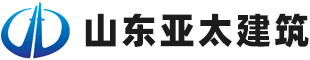 山东亚太建筑